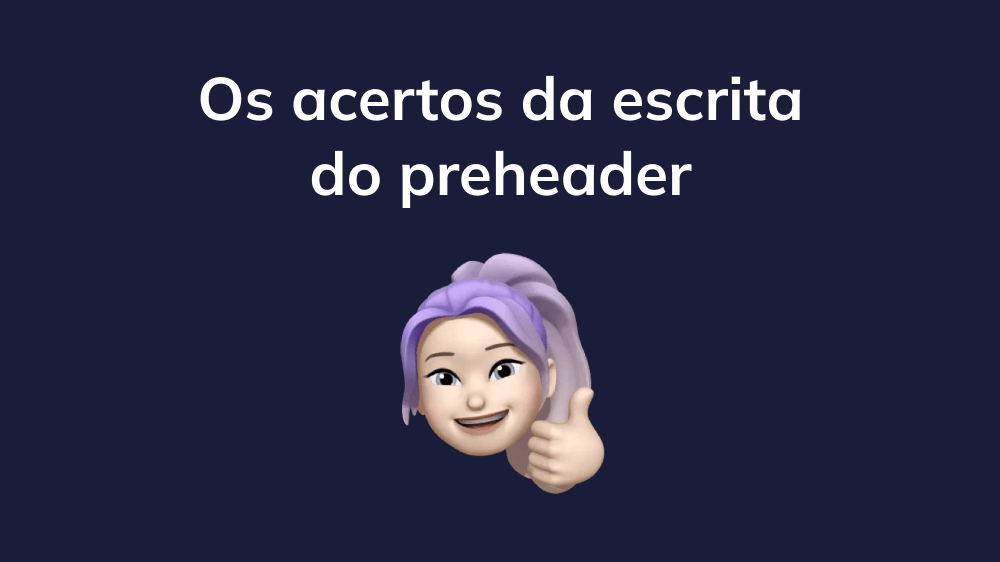 Os acertos da escrita do preheader